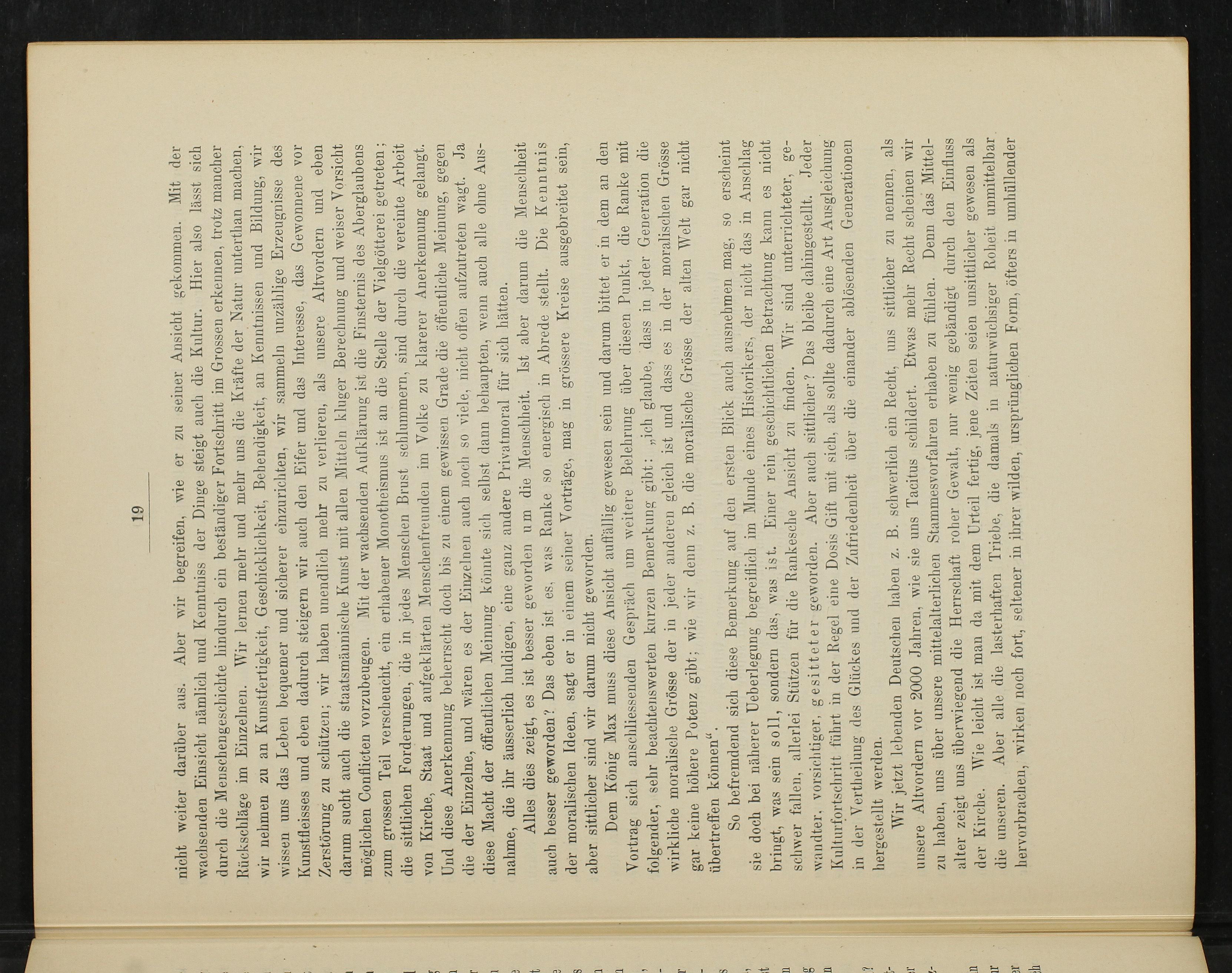 19

nicht weiter darüber aus. Aber wir begreifen, wie er zu seiner Ansicht gekommen. Mit der wachsenden Einsicht nämlich und Kenntniss der Dinge steigt auch die Kultur. Hier also lässt sich durch die Menschengeschichte hindurch ein beständiger Fortschritt im Grossen erkennen, trotz mancher Rückschläge im Einzelnen. Wir lernen mehr und mehr uns die Kräfte der Natur unterthan machen, wir nehmen zu an Kunstfertigkeit, Geschicklichkeit, Behendigkeit, an Kenntnissen und Bildung, wir wissen uns das Leben bequemer und sicherer einzurichten, wir sammeln unzählige Erzeugnisse des Kunstfleisses und eben dadurch steigern wir auch den Eifer und das Interesse, das Gewonnene vor Zerstörung zu schützen; wir haben unendlich mehr zu verlieren, als unsere Altvordern und eben darum sucht auch die staatsmännische Kunst mit allen Mitteln kluger Berechnung und weiser Vorsicht möglichen Conflicten vorzubeugen. Mit der wachsenden Aufklärung ist die Finsternis des Aberglaubens zum grossen Teil verscheucht, ein erhabener Monotheismus ist an die Stelle der Vielgötterei getreten; die sittlichen Forderungen, die in jedes Menschen Brust schlummern, sind durch die vereinte Arbeit von Kirche, Staat und aufgeklärten Menschenfreunden im Volke zu klarerer Anerkennung gelangt. Und diese Anerkennung beherrscht doch bis zu einem gewissen Grade die öffentliche Meinung, gegen die der Einzelne, und wären es der Einzelnen auch noch so viele, nicht offen aufzutreten wagt. Ja diese Macht der öffentlichen Meinung könnte sich selbst dann behaupten, wenn auch alle ohne Ausnahme, die ihr äusserlich huldigen, eine ganz andere Privatmoral für sich hätten.

Alles dies zeigt, es ist besser geworden um die Menschheit. Ist aber darum die Menschheit auch besser geworden? Das eben ist es, was Ranke so energisch in Abrede stellt. Die Kenntnis der moralischen Ideen, sagt er in einem seiner Vorträge, mag in grössere Kreise ausgebreitet sein, aber sittlicher sind wir darum nicht geworden.

Dem König Max muss diese Ansicht auffällig gewesen sein und darum bittet er in dem an den Vortrag sich anschliessenden Gespräch um weitere Belehrung über diesen Punkt, die Ranke mit folgender, sehr beachtenswerten kurzen Bemerkung gibt: „ich glaube, dass in jeder Generation die wirkliche moralische Grösse der in jeder anderen gleich ist und dass es in der moralischen Grösse gar keine höhere Potenz gibt; wie wir denn z. B. die moralische Grösse der alten Welt gar nicht übertreffen können“.

So befremdend sich diese Bemerkung auf den ersten Blick auch ausnehmen mag, so erscheint sie doch bei näherer Ueberlegung begreiflich im Munde eines Historikers, der nicht das in Anschlag bringt, was sein soll, sondern das, was ist. Einer rein geschichtlichen Betrachtung kann es nicht schwer fallen, allerlei Stützen für die Rankesche Ansicht zu finden. Wir sind unterrichteter, gewandter, vorsichtiger, gesitteter geworden. Aber auch sittlicher? Das bleibe dahingestellt. Jeder Kulturfortschritt führt in der Regel eine Dosis Gift mit sich, als sollte dadurch eine Art Ausgleichung in der Vertheilung des Glückes und der Zufriedenheit über die einander ablösenden Generationen hergestellt werden.

Wir jetzt lebenden Deutschen haben z. B. schwerlich ein Recht, uns sittlicher zu nennen, als unsere Altvordern vor 2000 Jahren, wie sie uns Tacitus schildert. Etwas mehr Recht scheinen wir zu haben, uns über unsere mittelalterlichen Stammesvorfahren erhaben zu fühlen. Denn das Mittelalter zeigt uns überwiegend die Herrschaft roher Gewalt, nur wenig gebändigt durch den Einfluss der Kirche. Wie leicht ist man da mit dem Urteil fertig, jene Zeiten seien unsittlicher gewesen als die unseren. Aber alle die lasterhaften Triebe, die damals in naturwüchsiger Roheit unmittelbar hervorbrachen, wirken noch fort, seltener in ihrer wilden, ursprünglichen Form, öfters in umhüllender